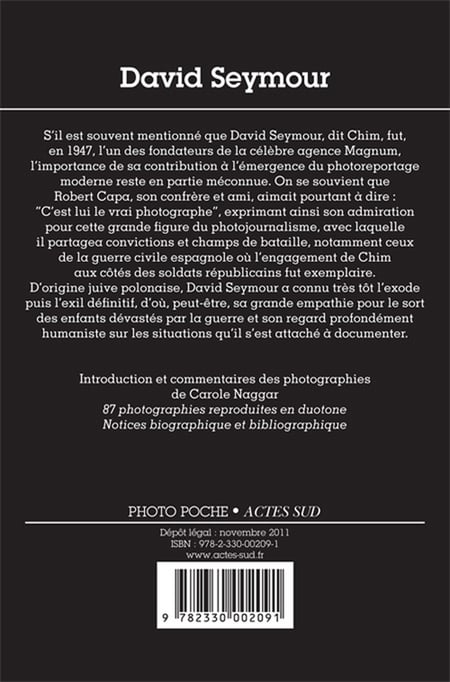 David Seymour

S'il est souvent mentionné que David Seymour, dit Chim, fut, en 1947, l'un des fondateurs de la célèbre agence Magnum, l'importance de sa contribution à l'émergence du photoreportage moderne reste en partie méconnue. On se souvient que Robert Capa, son confrère et ami, aimait pourtant à dire : "C'est lui le vrai photographe", exprimant ainsi son admiration pour cette grande figure du photojournalisme, avec laquelle il partagea convictions et champs de bataille, notamment ceux de la guerre civile espagnole où l'engagement de Chim aux côtés des soldats républicains fut exemplaire. D'origine juive polonaise, David Seymour a connu très tôt l'exode puis l'exil définitif, d'où, peut-être, sa grande empathie pour le sort des enfants dévastés par la guerre et son regard profondément humaniste sur les situations qu'il s'est attaché à documenter.

Introduction et commentaires des photographies
de Carole Naggar
87 photographies reproduites en duotone
Notices biographique et bibliographique

PHOTO POCHE • ACTES SUD

Dépôt légal : novembre 2011
ISBN : 978-2-330-00209-1
www.actes-sud.fr

9 782330 002091